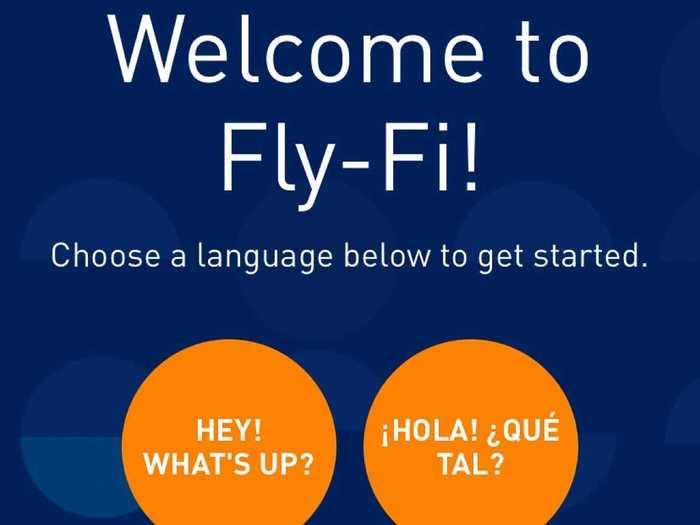 Welcome to Fly-Fi!

Choose a language below to get started.

HEY! WHAT'S UP?

¡HOLA! ¿QUÉ TAL?